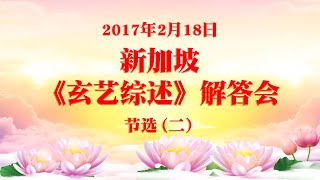 2017年2月18日

新加坡

《玄艺综述》解答会

节选（二）